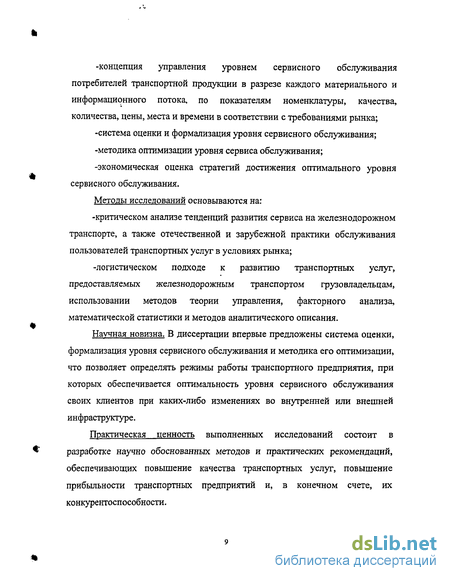 -концепция управления уровнем сервисного обслуживания потребителей транспортной продукции в разрезе каждого материального и информационного потока, по показателям номенклатуры, качества, количества, цены, места и времени в соответствии с требованиями рынка;

-система оценки и формализация уровня сервисного обслуживания;

-методика оптимизации уровня сервиса обслуживания;

-экономическая оценка стратегий достижения оптимального уровня сервисного обслуживания.

Методы исследований основываются на:

-критическом анализе тенденций развития сервиса на железнодорожном транспорте, а также отечественной и зарубежной практики обслуживания пользователей транспортных услуг в условиях рынка;

-логистическом подходе к развитию транспортных услуг, предоставляемых железнодорожным транспортом грузовладельцам, использовании методов теории управления, факторного анализа, математической статистики и методов аналитического описания.

Научная новизна. В диссертации впервые предложены система оценки, формализация уровня сервисного обслуживания и методика его оптимизации, что позволяет определять режимы работы транспортного предприятия, при которых обеспечивается оптимальность уровня сервисного обслуживания своих клиентов при каких-либо изменениях во внутренней или внешней инфраструктуре.

Практическая ценность выполненных исследований состоит в разработке научно обоснованных методов и практических рекомендаций, обеспечивающих повышение качества транспортных услуг, повышение прибыльности транспортных предприятий и, в конечном счете, их конкурентоспособности.

9

dsLib.net
библиотека диссертаций